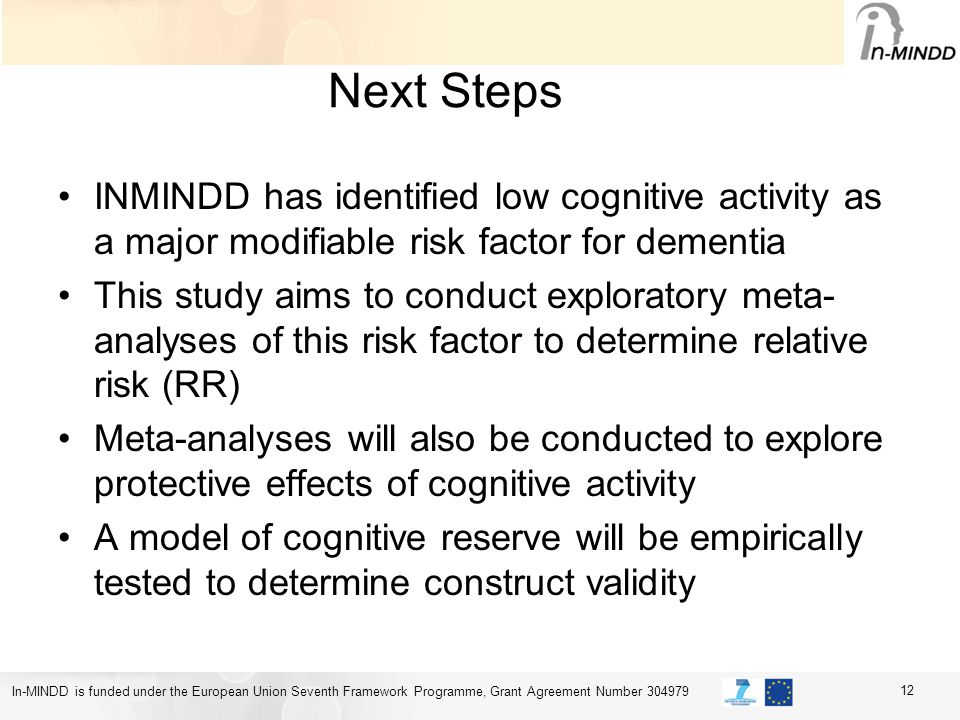 In-MINDD

Next Steps

• INMINDD has identified low cognitive activity as a major modifiable risk factor for dementia
• This study aims to conduct exploratory meta-analyses of this risk factor to determine relative risk (RR)
• Meta-analyses will also be conducted to explore protective effects of cognitive activity
• A model of cognitive reserve will be empirically tested to determine construct validity

In-MINDD is funded under the European Union Seventh Framework Programme, Grant Agreement Number 304979

12